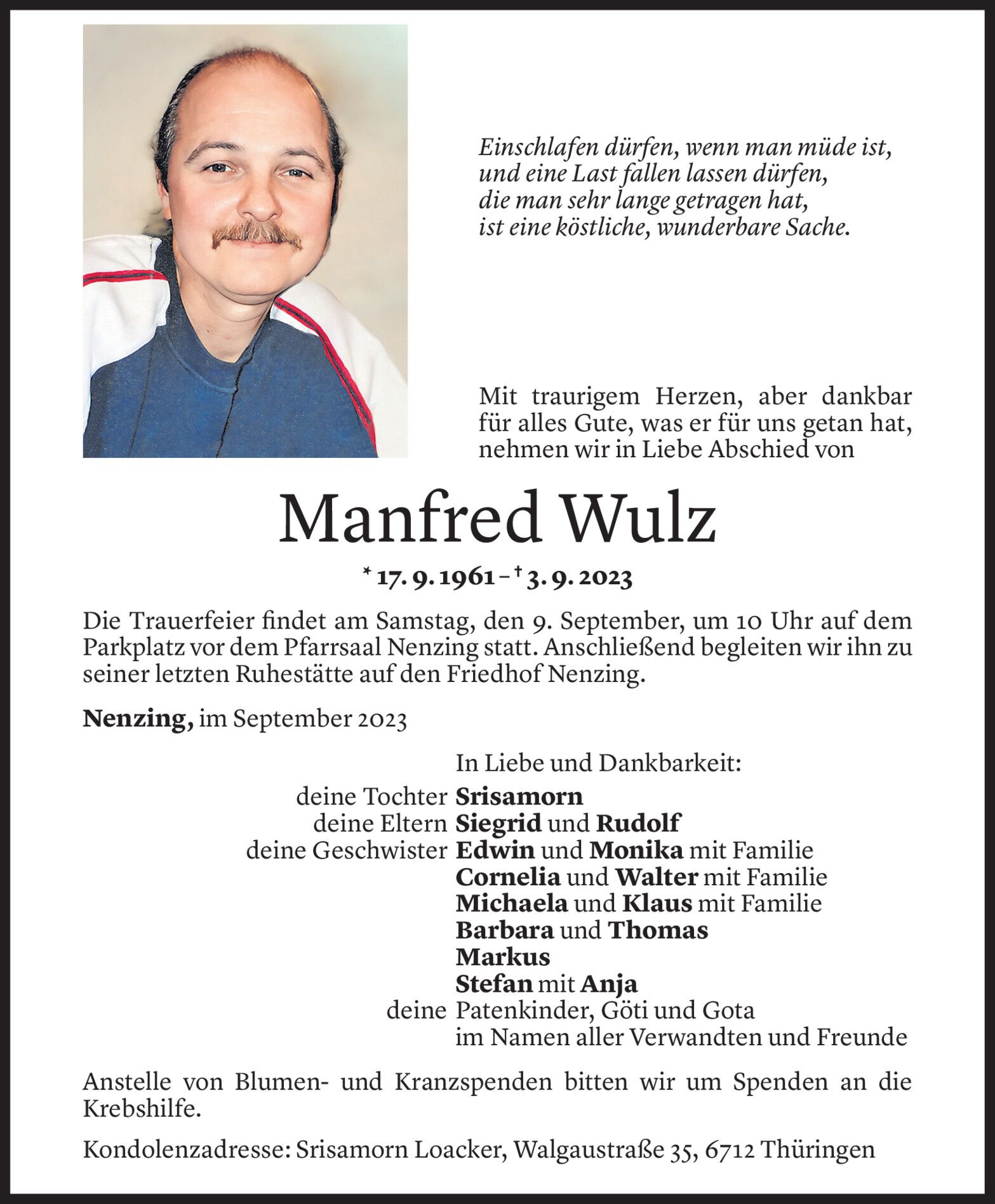 Einschlafen dürfen, wenn man müde ist,
und eine Last fallen lassen dürfen,
die man sehr lange getragen hat,
ist eine köstliche, wunderbare Sache.

Mit traurigem Herzen, aber dankbar für alles Gute, was er für uns getan hat, nehmen wir in Liebe Abschied von

Manfred Wulz

* 17. 9. 1961 – † 3. 9. 2023

Die Trauerfeier findet am Samstag, den 9. September, um 10 Uhr auf dem Parkplatz vor dem Pfarrsaal Nenzing statt. Anschließend begleiten wir ihn zu seiner letzten Ruhestätte auf den Friedhof Nenzing.

Nenzing, im September 2023

In Liebe und Dankbarkeit:
deine Tochter Srisamorn
deine Eltern Siegrid und Rudolf
deine Geschwister Edwin und Monika mit Familie
Cornelia und Walter mit Familie
Michaela und Klaus mit Familie
Barbara und Thomas
Markus
Stefan mit Anja
deine Patenkinder, Göti und Gota
im Namen aller Verwandten und Freunde

Anstelle von Blumen- und Kranzspenden bitten wir um Spenden an die Krebshilfe.

Kondolenzadresse: Srisamorn Loacker, Walgaustraße 35, 6712 Thüringen